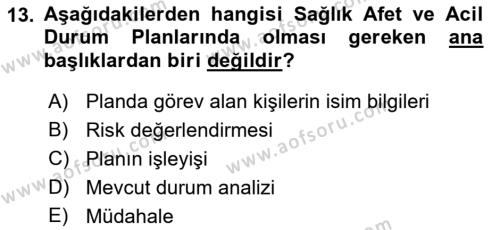 13. Aşağıdakilerden hangisi Sağlık Afet ve Acil Durum Planlarında olması gereken ana başlıklardan biri değildir?

A) Planda görev alan kişilerin isim bilgileri
B) Risk değerlendirmesi
C) Planın işleyişi
D) Mevcut durum analizi
E) Müdahale

www.aofsoru.com